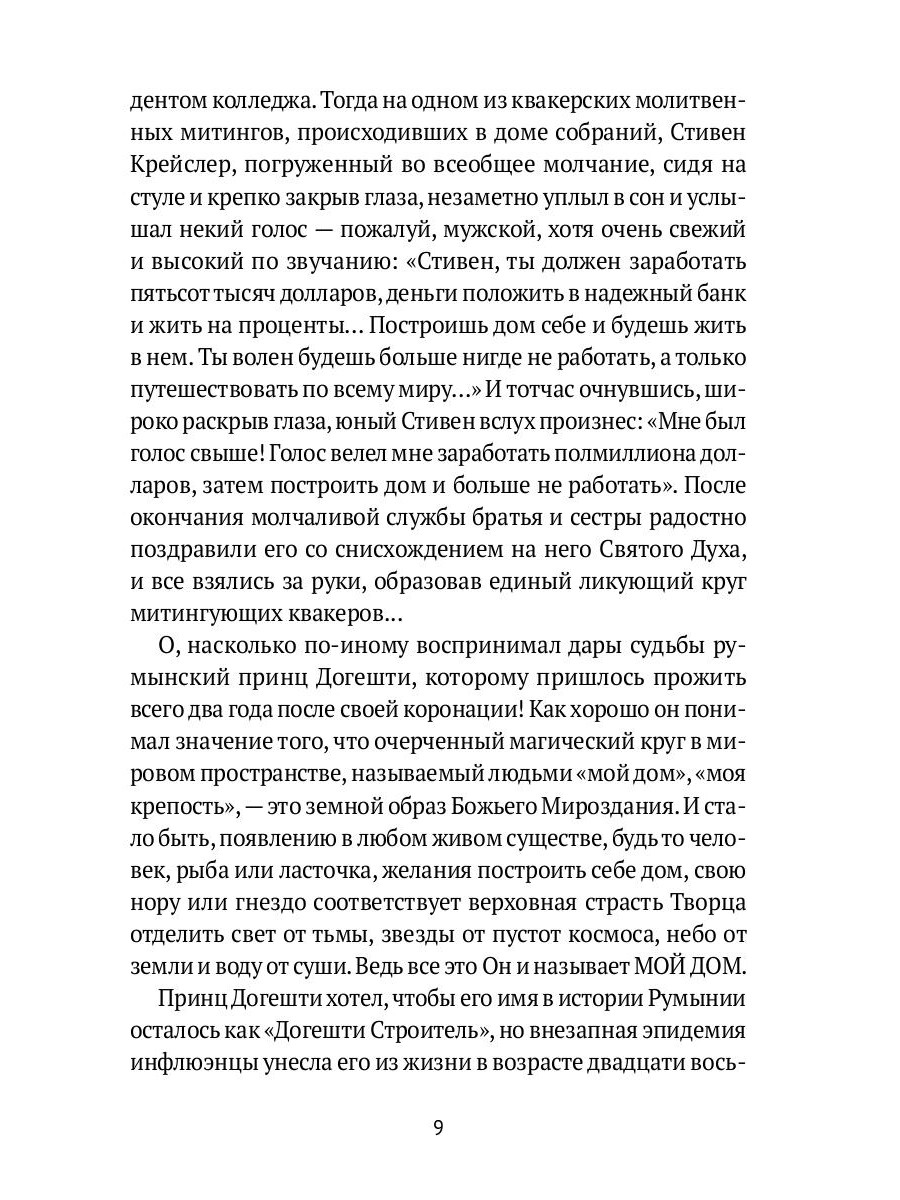 дентом колледжа. Тогда на одном из квакерских молитвенных митингов, происходивших в доме собраний, Стивен Крейслер, погруженный во всеобщее молчание, сидя на стуле и крепко закрыв глаза, незаметно уплыл в сон и услышал некий голос — пожалуй, мужской, хотя очень свежий и высокий по звучанию: «Стивен, ты должен заработать пятьсот тысяч долларов, деньги положить в надежный банк и жить на проценты… Построишь дом себе и будешь жить в нем. Ты волен будешь больше нигде не работать, а только путешествовать по всему миру…» И тотчас очнувшись, широко раскрыв глаза, юный Стивен вслух произнес: «Мне был голос свыше! Голос велел мне заработать полмиллиона долларов, затем построить дом и больше не работать». После окончания молчаливой службы братья и сестры радостно поздравили его со снисхождением на него Святого Духа, и все взялись за руки, образовав единый ликующий круг митингующих квакеров…

О, насколько по-иному воспринимал дары судьбы румынский принц Догешти, которому пришлось прожить всего два года после своей коронации! Как хорошо он понимал значение того, что очерченный магический круг в мировом пространстве, называемый людьми «мой дом», «моя крепость», — это земной образ Божьего Мироздания. И стало быть, появлению в любом живом существе, будь то человек, рыба или ласточка, желания построить себе дом, свою нору или гнездо соответствует верховная страсть Творца отделить свет от тьмы, звезды от пустот космоса, небо от земли и воду от суши. Ведь все это Он и называет МОЙ ДОМ.

Принц Догешти хотел, чтобы его имя в истории Румынии осталось как «Догешти Строитель», но внезапная эпидемия инфлюэнцы унесла его из жизни в возрасте двадцати вось-

9